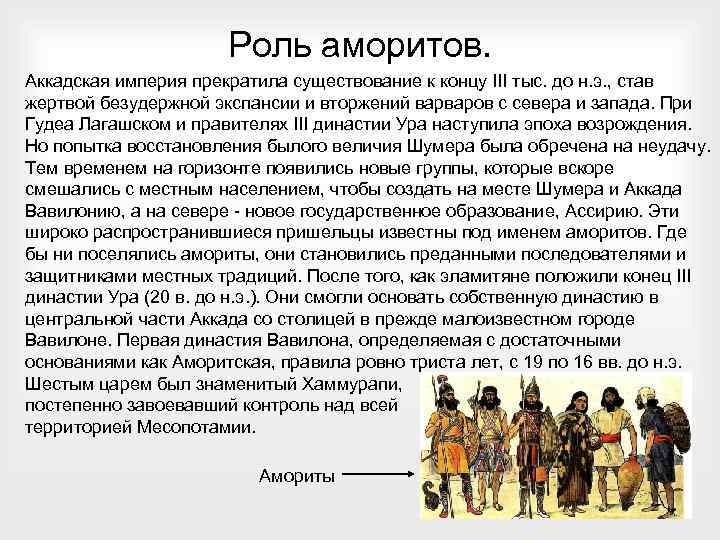 Роль аморитов.

Аккадская империя прекратила существование к концу III тыс. до н.э., став жертвой безудержной экспансии и вторжений варваров с севера и запада. При Гудеа Лагашском и правителях III династии Ура наступила эпоха возрождения. Но попытка восстановления былого величия Шумера была обречена на неудачу. Тем временем на горизонте появились новые группы, которые вскоре смешались с местным населением, чтобы создать на месте Шумера и Аккада Вавилонию, а на севере - новое государственное образование, Ассирию. Эти широко распространившиеся пришельцы известны под именем аморитов. Где бы ни поселялись амориты, они становились преданными последователями и защитниками местных традиций. После того, как эламитяне положили конец III династии Ура (20 в. до н.э.). Они смогли основать собственную династию в центральной части Аккада со столицей в прежде малоизвестном городе Вавилоне. Первая династия Вавилона, определяемая с достаточными основаниями как Аморитская, правила ровно триста лет, с 19 по 16 вв. до н.э. Шестым царем был знаменитый Хаммурапи, постепенно завоевавший контроль над всей территорией Месопотамии.

Амориты